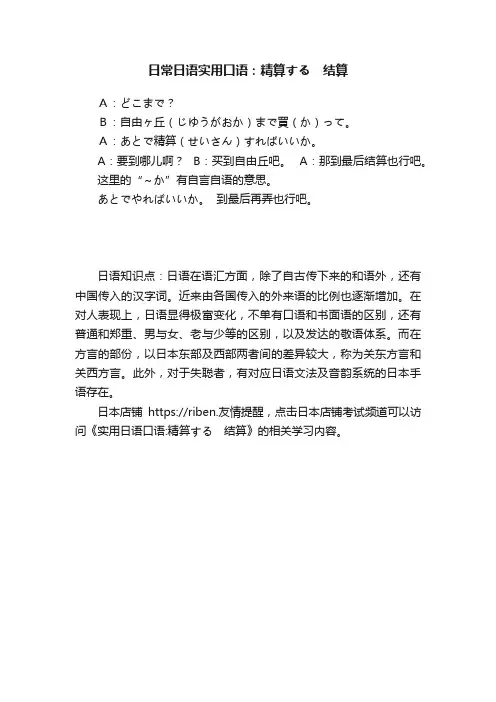 日常日语实用口语：精算する　结算

A：どこまで？

B：自由ヶ丘（じゆうがおか）まで買（か）って。

A：あとで精算（せいさん）すればいいか。

A：要到哪儿啊？　B：买到自由丘吧。　A：那到最后结算也行吧。

这里的“～か”有自言自语的意思。

あとでやればいいか。　到最后再弄也行吧。

日语知识点：日语在语汇方面，除了自古传下来的和语外，还有中国传入的汉字词。近来由各国传入的外来语的比例也逐渐增加。在对人表现上，日语显得极富变化，不单有口语和书面语的区别，还有普通和郑重、男与女、老与少等的区别，以及发达的敬语体系。而在方言的部份，以日本东部及西部两者间的差异较大，称为关东方言和关西方言。此外，对于失聪者，有对应日语文法及音韵系统的日本手语存在。

日本店铺 https://riben.友情提醒，点击日本店铺考试频道可以访问《实用日语口语:精算する　结算》的相关学习内容。